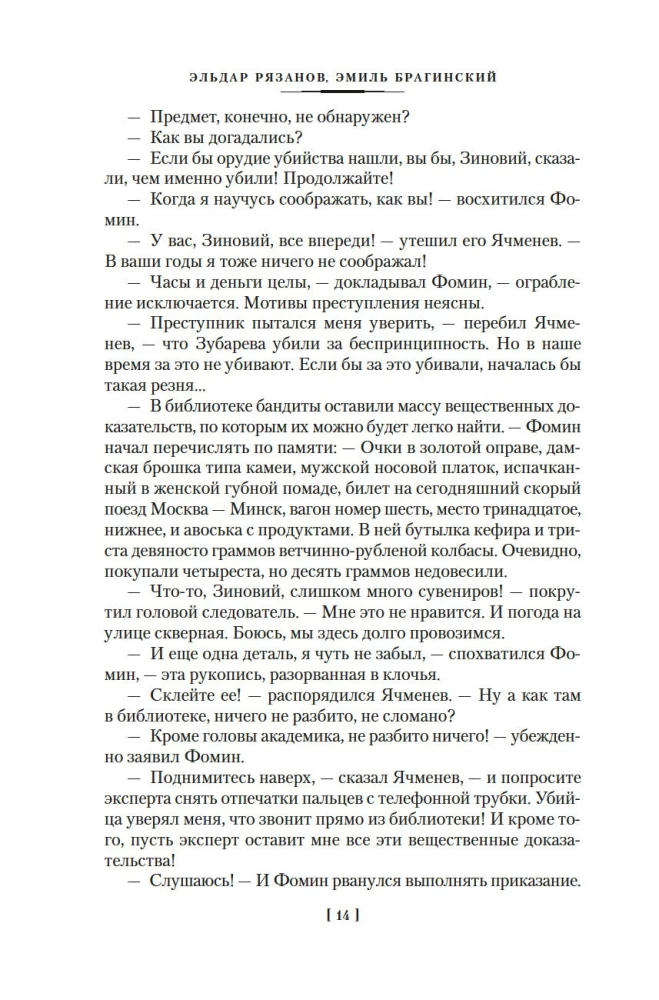 ЭЛЬДАР РЯЗАНОВ, ЭМИЛЬ БРАГИНСКИЙ

— Предмет, конечно, не обнаружен?

— Как вы догадались?

— Если бы орудие убийства нашли, вы бы, Зиновий, сказали, чем именно убили! Продолжайте!

— Когда я научусь соображать, как вы! — восхитился Фомин.

— У вас, Зиновий, все впереди! — утешил его Ячменев. — В ваши годы я тоже ничего не соображал!

— Часы и деньги целы, — докладывал Фомин, — ограбление исключается. Мотивы преступления неясны.

— Преступник пытался меня уверить, — перебил Ячменев, — что Зубарева убили за беспринципность. Но в наше время за это не убивают. Если бы за это убивали, началась бы такая резня...

— В библиотеке бандиты оставили массу вещественных доказательств, по которым их можно будет легко найти. — Фомин начал перечислять по памяти: — Очки в золотой оправе, дамская брошка типа камеи, мужской носовой платок, испачканный в женской губной помаде, билет на сегодняшний скорый поезд Москва — Минск, вагон номер шесть, место тринадцатое, нижнее, и авоська с продуктами. В ней бутылка кефира и триста девяносто граммов ветчинно-рубленой колбасы. Очевидно, покупали четыреста, но десять граммов недовесили.

— Что-то, Зиновий, слишком много сувениров! — покрутил головой следователь. — Мне это не нравится. И погода на улице скверная. Боюсь, мы здесь долго провозимся.

— И еще одна деталь, я чуть не забыл, — спохватился Фомин, — эта рукопись, разорванная в клочья.

— Склейте ее! — распорядился Ячменев. — Ну а как там в библиотеке, ничего не разбито, не сломано?

— Кроме головы академика, не разбито ничего! — убежденно заявил Фомин.

— Поднимитесь наверх, — сказал Ячменев, — и попросите эксперта снять отпечатки пальцев с телефонной трубки. Убийца уверял меня, что звонит прямо из библиотеки! И кроме того, пусть эксперт оставит мне все эти вещественные доказательства!

— Слушаюсь! — И Фомин рванулся выполнять приказание.

[ 14 ]